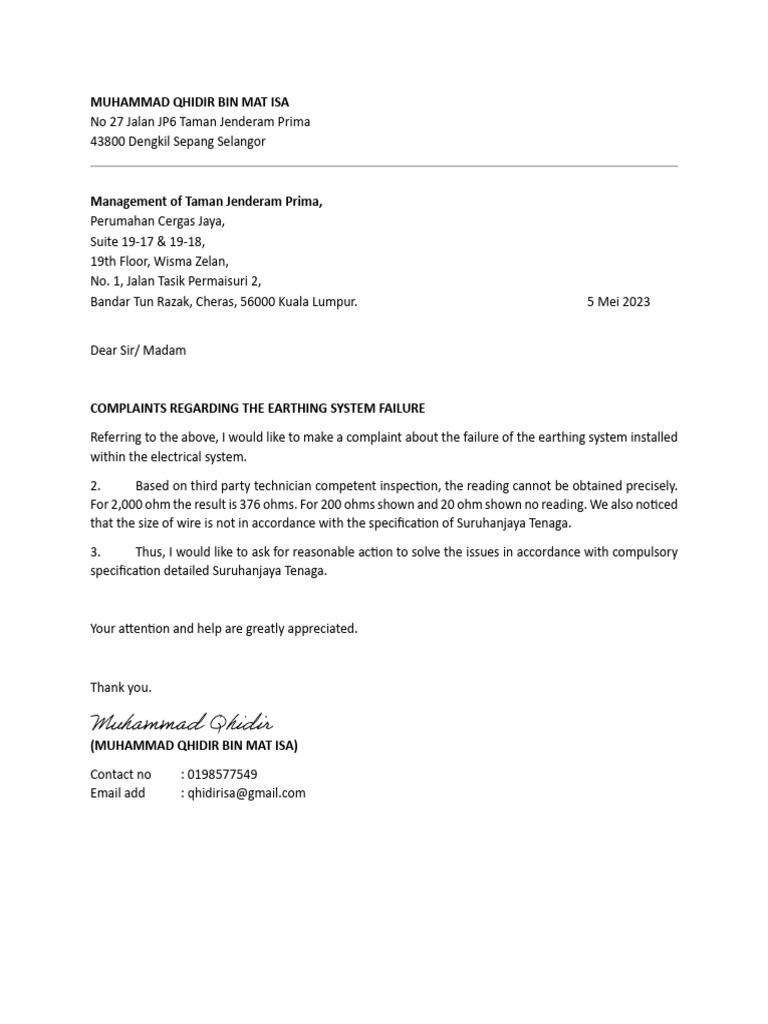 MUHAMMAD QHIDIR BIN MAT ISA
No 27 Jalan JP6 Taman Jenderam Prima
43800 Dengkil Sepang Selangor

Management of Taman Jenderam Prima,
Perumahan Cergas Jaya,
Suite 19-17 & 19-18,
19th Floor, Wisma Zelan,
No. 1, Jalan Tasik Permaisuri 2,
Bandar Tun Razak, Cheras, 56000 Kuala Lumpur.

5 Mei 2023

Dear Sir/ Madam

COMPLAINTS REGARDING THE EARTHING SYSTEM FAILURE

Referring to the above, I would like to make a complaint about the failure of the earthing system installed within the electrical system.

2. Based on third party technician competent inspection, the reading cannot be obtained precisely. For 2,000 ohm the result is 376 ohms. For 200 ohms shown and 20 ohm shown no reading. We also noticed that the size of wire is not in accordance with the specification of Suruhanjaya Tenaga.

3. Thus, I would like to ask for reasonable action to solve the issues in accordance with compulsory specification detailed Suruhanjaya Tenaga.

Your attention and help are greatly appreciated.

Thank you.

Muhammad Qhidir
(MUHAMMAD QHIDIR BIN MAT ISA)

Contact no : 0198577549
Email add : qhidirisa@gmail.com